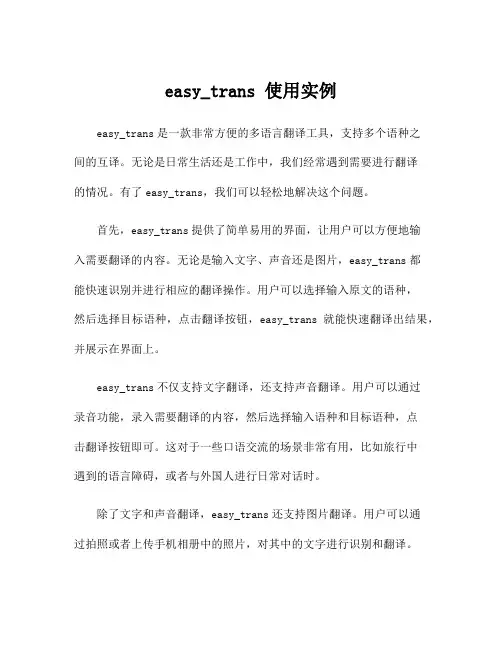 easy_trans 使用实例

easy_trans 是一款非常方便的多语言翻译工具，支持多个语种之间的互译。无论是日常生活还是工作中，我们经常遇到需要进行翻译的情况。有了 easy_trans，我们可以轻松地解决这个问题。

首先，easy_trans 提供了简单易用的界面，让用户可以方便地输入需要翻译的内容。无论是输入文字、声音还是图片，easy_trans 都能快速识别并进行相应的翻译操作。用户可以选择输入原文的语种，然后选择目标语种，点击翻译按钮，easy_trans 就能快速翻译出结果，并展示在界面上。

easy_trans 不仅支持文字翻译，还支持声音翻译。用户可以通过录音功能，录入需要翻译的内容，然后选择输入语种和目标语种，点击翻译按钮即可。这对于一些口语交流的场景非常有用，比如旅行中遇到的语言障碍，或者与外国人进行日常对话时。

除了文字和声音翻译，easy_trans 还支持图片翻译。用户可以通过拍照或者上传手机相册中的照片，对其中的文字进行识别和翻译。